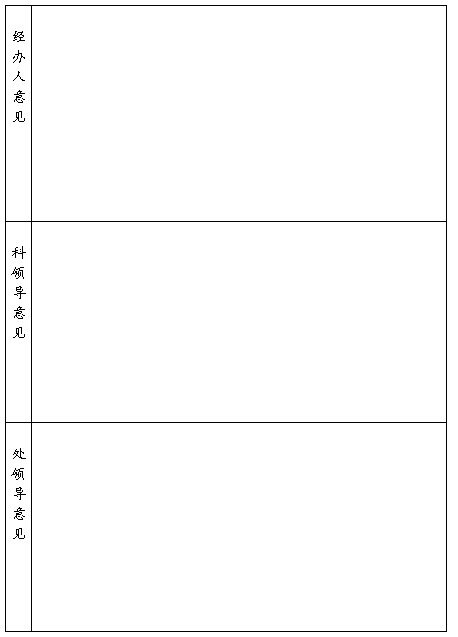 经办人意见

科领导意见

处领导意见